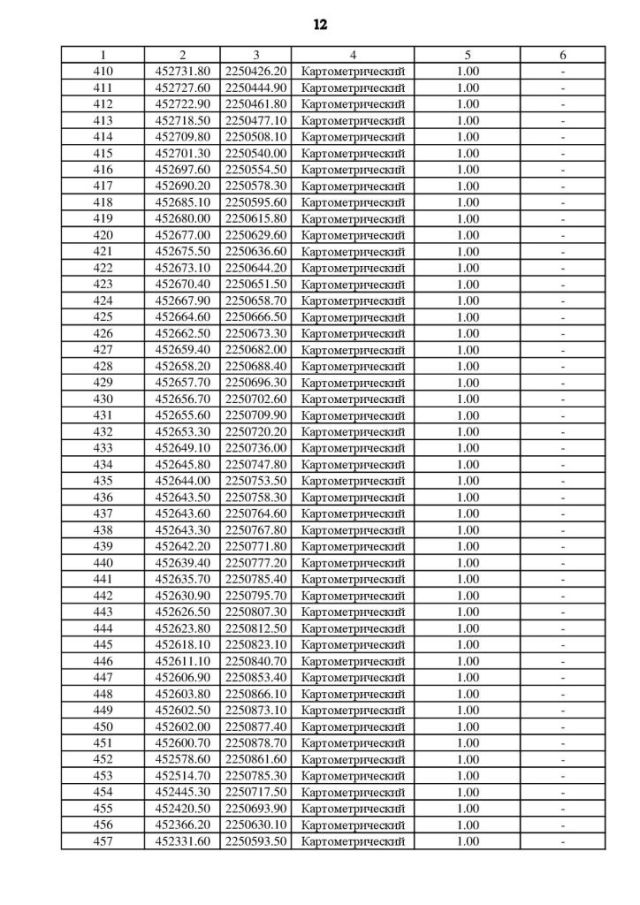 12

| 1 | 2 | 3 | 4 | 5 | 6 |
|---|---|---|---|---|---|
| 410 | 452731.80 | 2250426.20 | Картометрический | 1.00 | - |
| 411 | 452727.60 | 2250444.90 | Картометрический | 1.00 | - |
| 412 | 452722.90 | 2250461.80 | Картометрический | 1.00 | - |
| 413 | 452718.50 | 2250477.10 | Картометрический | 1.00 | - |
| 414 | 452709.80 | 2250508.10 | Картометрический | 1.00 | - |
| 415 | 452701.30 | 2250540.00 | Картометрический | 1.00 | - |
| 416 | 452697.60 | 2250554.50 | Картометрический | 1.00 | - |
| 417 | 452690.20 | 2250578.30 | Картометрический | 1.00 | - |
| 418 | 452685.10 | 2250595.60 | Картометрический | 1.00 | - |
| 419 | 452680.00 | 2250615.80 | Картометрический | 1.00 | - |
| 420 | 452677.00 | 2250629.60 | Картометрический | 1.00 | - |
| 421 | 452675.50 | 2250636.60 | Картометрический | 1.00 | - |
| 422 | 452673.10 | 2250644.20 | Картометрический | 1.00 | - |
| 423 | 452670.40 | 2250651.50 | Картометрический | 1.00 | - |
| 424 | 452667.90 | 2250658.70 | Картометрический | 1.00 | - |
| 425 | 452664.60 | 2250666.50 | Картометрический | 1.00 | - |
| 426 | 452662.50 | 2250673.30 | Картометрический | 1.00 | - |
| 427 | 452659.40 | 2250682.00 | Картометрический | 1.00 | - |
| 428 | 452658.20 | 2250688.40 | Картометрический | 1.00 | - |
| 429 | 452657.70 | 2250696.30 | Картометрический | 1.00 | - |
| 430 | 452656.70 | 2250702.60 | Картометрический | 1.00 | - |
| 431 | 452655.60 | 2250709.90 | Картометрический | 1.00 | - |
| 432 | 452653.30 | 2250720.20 | Картометрический | 1.00 | - |
| 433 | 452649.10 | 2250736.00 | Картометрический | 1.00 | - |
| 434 | 452645.80 | 2250747.80 | Картометрический | 1.00 | - |
| 435 | 452644.00 | 2250753.50 | Картометрический | 1.00 | - |
| 436 | 452643.50 | 2250758.30 | Картометрический | 1.00 | - |
| 437 | 452643.60 | 2250764.60 | Картометрический | 1.00 | - |
| 438 | 452643.30 | 2250767.80 | Картометрический | 1.00 | - |
| 439 | 452642.20 | 2250771.80 | Картометрический | 1.00 | - |
| 440 | 452639.40 | 2250777.20 | Картометрический | 1.00 | - |
| 441 | 452635.70 | 2250785.40 | Картометрический | 1.00 | - |
| 442 | 452630.90 | 2250795.70 | Картометрический | 1.00 | - |
| 443 | 452626.50 | 2250807.30 | Картометрический | 1.00 | - |
| 444 | 452623.80 | 2250812.50 | Картометрический | 1.00 | - |
| 445 | 452618.10 | 2250823.10 | Картометрический | 1.00 | - |
| 446 | 452611.10 | 2250840.70 | Картометрический | 1.00 | - |
| 447 | 452606.90 | 2250853.40 | Картометрический | 1.00 | - |
| 448 | 452603.80 | 2250866.10 | Картометрический | 1.00 | - |
| 449 | 452602.50 | 2250873.10 | Картометрический | 1.00 | - |
| 450 | 452602.00 | 2250877.40 | Картометрический | 1.00 | - |
| 451 | 452600.70 | 2250878.70 | Картометрический | 1.00 | - |
| 452 | 452578.60 | 2250861.60 | Картометрический | 1.00 | - |
| 453 | 452514.70 | 2250785.30 | Картометрический | 1.00 | - |
| 454 | 452445.30 | 2250717.50 | Картометрический | 1.00 | - |
| 455 | 452420.50 | 2250693.90 | Картометрический | 1.00 | - |
| 456 | 452366.20 | 2250630.10 | Картометрический | 1.00 | - |
| 457 | 452331.60 | 2250593.50 | Картометрический | 1.00 | - |